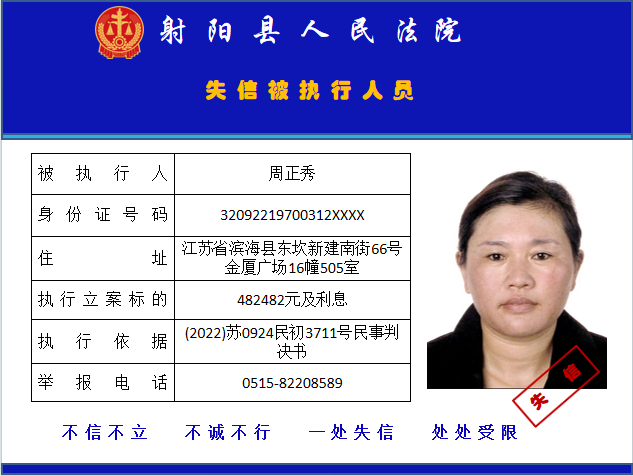 射阳县人民法院

失信被执行人员

| 被执行人 | 周正秀 |
|---|---|
| 身份证号码 | 32092219700312XXXX |
| 住址 | 江苏省滨海县东坎新建南街66号金厦广场16幢505室 |
| 执行立案标的 | 482482元及利息 |
| 执行依据 | (2022)苏0924民初3711号民事判决书 |
| 举报电话 | 0515-82208589 |

失信

不信不立　不诚不行　一处失信　处处受限